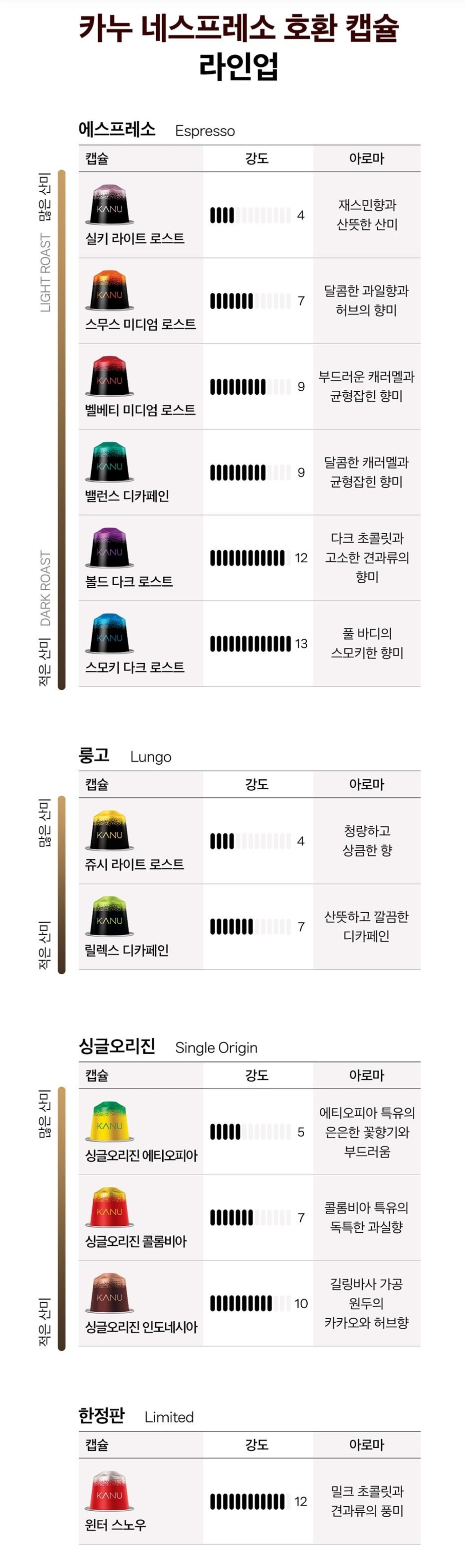 카누 네스프레소 호환 캡슐 라인업

에스프레소 Espresso

많은 산미
LIGHT ROAST
DARK ROAST
적은 산미

| 캡슐 | 강도 | 아로마 |
|---|---|---|
| KANU 실키 라이트 로스트 | 4 | 재스민향과 산뜻한 산미 |
| KANU 스무스 미디엄 로스트 | 7 | 달콤한 과일향과 허브의 향미 |
| KANU 벨베티 미디엄 로스트 | 9 | 부드러운 캐러멜과 균형잡힌 향미 |
| KANU 밸런스 디카페인 | 9 | 달콤한 캐러멜과 균형잡힌 향미 |
| KANU 볼드 다크 로스트 | 12 | 다크 초콜릿과 고소한 견과류의 향미 |
| KANU 스모키 다크 로스트 | 13 | 풀 바디의 스모키한 향미 |

룽고 Lungo

많은 산미
적은 산미

| 캡슐 | 강도 | 아로마 |
|---|---|---|
| KANU 쥬시 라이트 로스트 | 4 | 청량하고 상큼한 향 |
| KANU 릴렉스 디카페인 | 7 | 산뜻하고 깔끔한 디카페인 |

싱글오리진 Single Origin

많은 산미
적은 산미

| 캡슐 | 강도 | 아로마 |
|---|---|---|
| KANU 싱글오리진 에티오피아 | 5 | 에티오피아 특유의 은은한 꽃향기와 부드러움 |
| KANU 싱글오리진 콜롬비아 | 7 | 콜롬비아 특유의 독특한 과실향 |
| KANU 싱글오리진 인도네시아 | 10 | 길링바사 가공 원두의 카카오와 허브향 |

한정판 Limited

| 캡슐 | 강도 | 아로마 |
|---|---|---|
| KANU 윈터 스노우 | 12 | 밀크 초콜릿과 견과류의 풍미 |